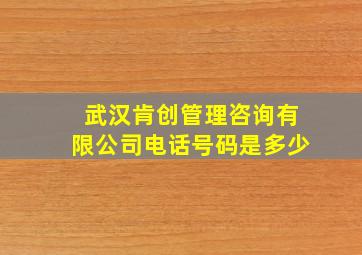 武汉肯创管理咨询有限公司电话号码是多少